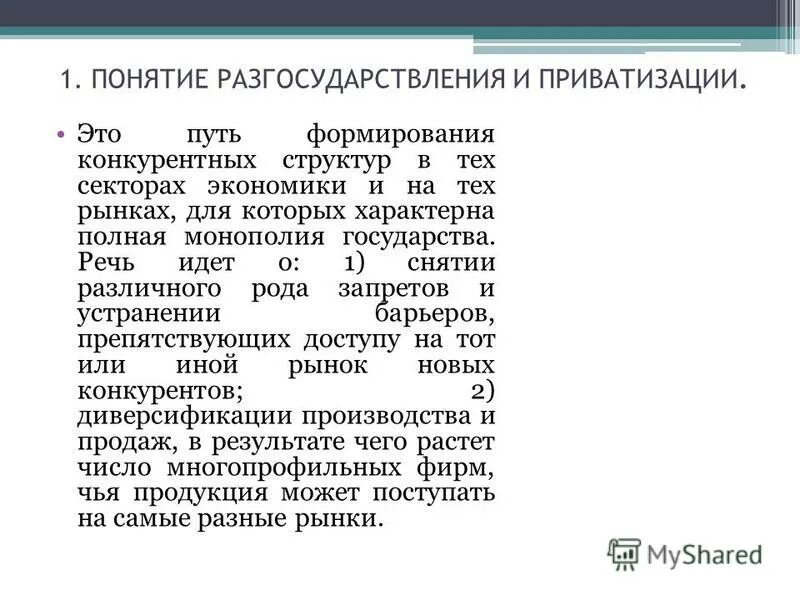 1. ПОНЯТИЕ РАЗГОСУДАРСТВЛЕНИЯ И ПРИВАТИЗАЦИИ.

• Это путь формирования конкурентных структур в тех секторах экономики и на тех рынках, для которых характерна полная монополия государства. Речь идет о: 1) снятии различного рода запретов и устранении барьеров, препятствующих доступу на тот или иной рынок новых конкурентов; 2) диверсификации производства и продаж, в результате чего растет число многопрофильных фирм, чья продукция может поступать на самые разные рынки.

MyShared